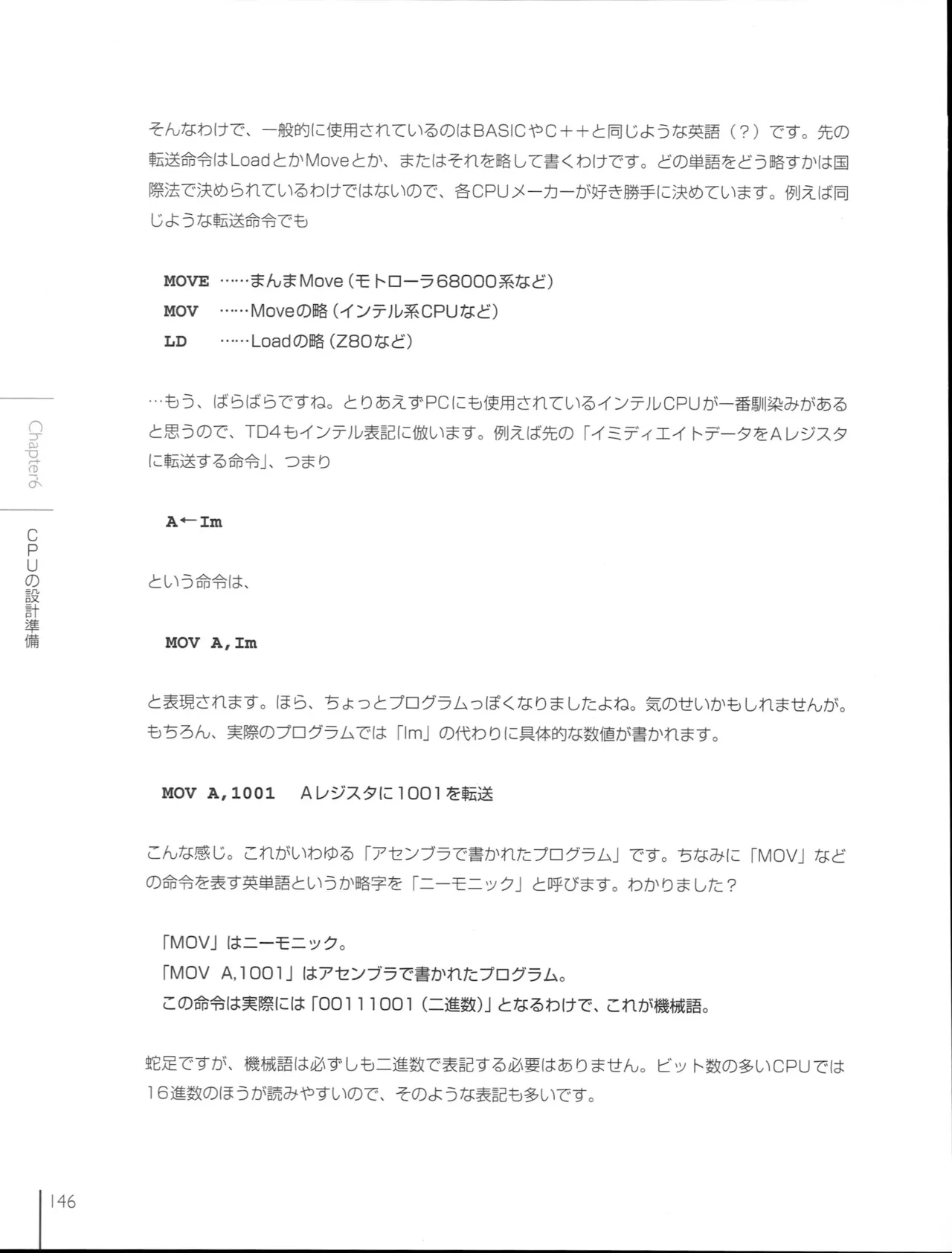 そんなわけで、一般的に使用されているのはBASICやC＋＋と同じような英語（？）です。先の転送命令はLoadとかMoveとか、またはそれを略して書くわけです。どの単語をどう略すかは国際法で決められているわけではないので、各CPUメーカーが好き勝手に決めています。例えば同じような転送命令でも

MOVE ……まんまMove（モトローラ68000系など）
MOV ……Moveの略（インテル系CPUなど）
LD ……Loadの略（Z80など）

…もう、ばらばらですね。とりあえずPCにも使用されているインテルCPUが一番馴染みがあると思うので、TD4もインテル表記に倣います。例えば先の「イミディエイトデータをAレジスタに転送する命令」、つまり

A←Im

という命令は、

MOV A,Im

と表現されます。ほら、ちょっとプログラムっぽくなりましたよね。気のせいかもしれませんが。もちろん、実際のプログラムでは「Im」の代わりに具体的な数値が書かれます。

MOV A,1001 Aレジスタに1001を転送

こんな感じ。これがいわゆる「アセンブラで書かれたプログラム」です。ちなみに「MOV」などの命令を表す英単語というか略字を「ニーモニック」と呼びます。わかりました？

「MOV」はニーモニック。
「MOV A,1001」はアセンブラで書かれたプログラム。
この命令は実際には「00111001（二進数）」となるわけで、これが機械語。

蛇足ですが、機械語は必ずしも二進数で表記する必要はありません。ビット数の多いCPUでは16進数のほうが読みやすいので、そのような表記も多いです。

Chapter6
CPUの設計準備

146